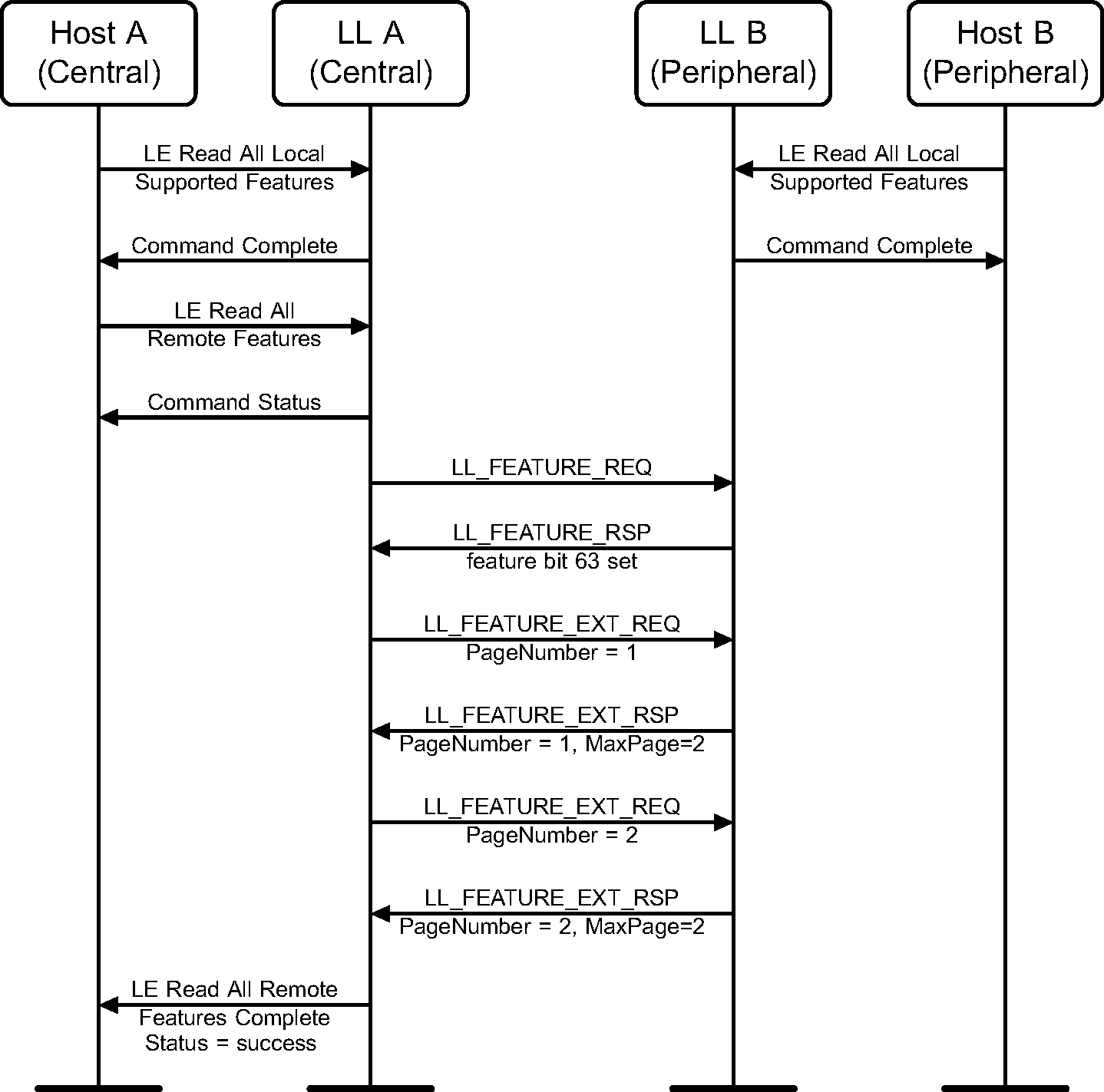 Host A
(Central)

LL A
(Central)

LL B
(Peripheral)

Host B
(Peripheral)

LE Read All Local Supported Features

LE Read All Local Supported Features

Command Complete

Command Complete

LE Read All Remote Features

Command Status

LL_FEATURE_REQ

LL_FEATURE_RSP
feature bit 63 set

LL_FEATURE_EXT_REQ
PageNumber = 1

LL_FEATURE_EXT_RSP
PageNumber = 1, MaxPage=2

LL_FEATURE_EXT_REQ
PageNumber = 2

LL_FEATURE_EXT_RSP
PageNumber = 2, MaxPage=2

LE Read All Remote Features Complete
Status = success